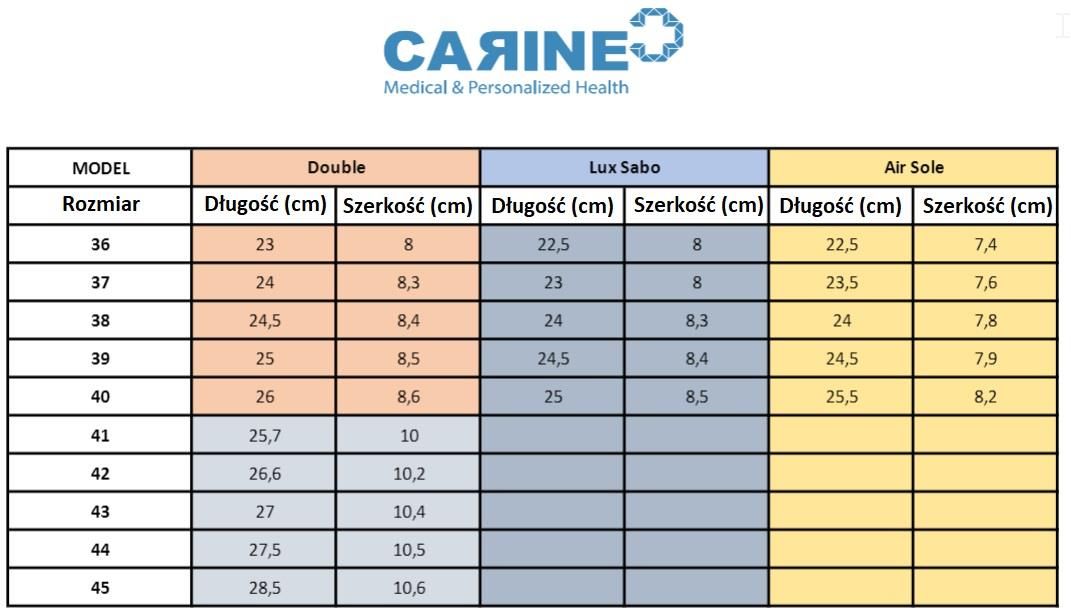 CAЯINE
Medical & Personalized Health

| MODEL | Double | | Lux Sabo | | Air Sole | |
|---|---|---|---|---|---|---|
| Rozmiar | Długość (cm) | Szerkość (cm) | Długość (cm) | Szerkość (cm) | Długość (cm) | Szerkość (cm) |
| 36 | 23 | 8 | 22,5 | 8 | 22,5 | 7,4 |
| 37 | 24 | 8,3 | 23 | 8 | 23,5 | 7,6 |
| 38 | 24,5 | 8,4 | 24 | 8,3 | 24 | 7,8 |
| 39 | 25 | 8,5 | 24,5 | 8,4 | 24,5 | 7,9 |
| 40 | 26 | 8,6 | 25 | 8,5 | 25,5 | 8,2 |
| 41 | 25,7 | 10 | | | | |
| 42 | 26,6 | 10,2 | | | | |
| 43 | 27 | 10,4 | | | | |
| 44 | 27,5 | 10,5 | | | | |
| 45 | 28,5 | 10,6 | | | | |